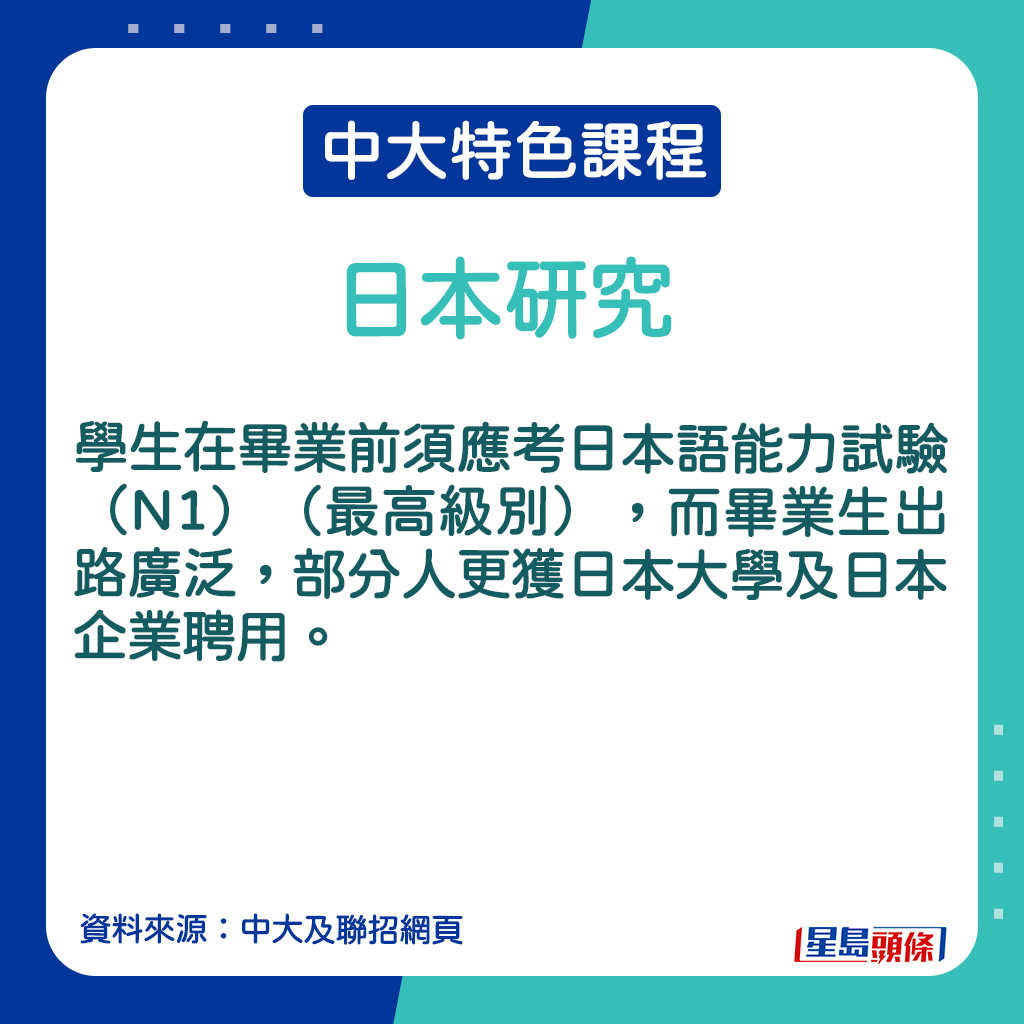 中大特色課程

日本研究

學生在畢業前須應考日本語能力試驗（N1）（最高級別），而畢業生出路廣泛，部分人更獲日本大學及日本企業聘用。

資料來源：中大及聯招網頁

星島頭條